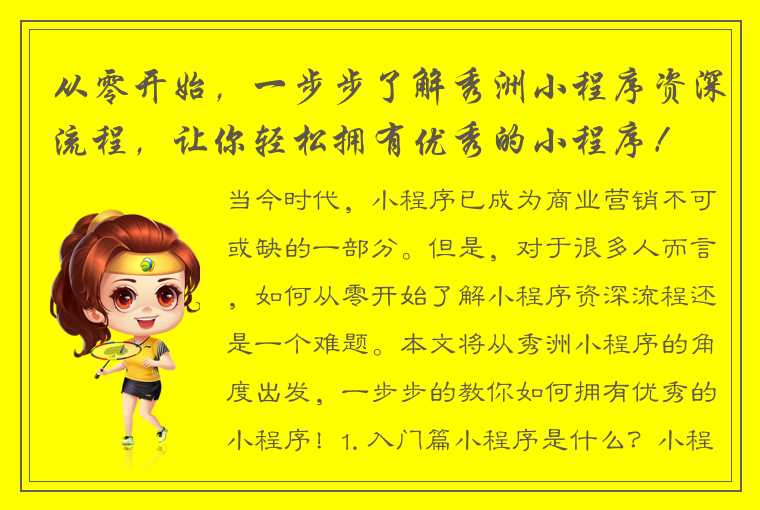 从零开始，一步步了解秀洲小程序资深流程，让你轻松拥有优秀的小程序！

当今时代，小程序已成为商业营销不可或缺的一部分。但是，对于很多人而言，如何从零开始了解小程序资深流程还是一个难题。本文将从秀洲小程序的角度出发，一步步的教你如何拥有优秀的小程序！1. 入门篇小程序是什么？小程